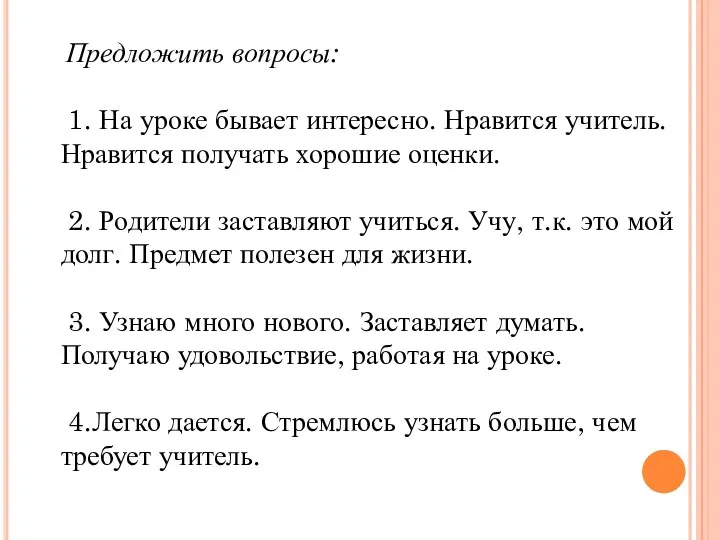 Предложить вопросы:

1. На уроке бывает интересно. Нравится учитель. Нравится получать хорошие оценки.

2. Родители заставляют учиться. Учу, т.к. это мой долг. Предмет полезен для жизни.

3. Узнаю много нового. Заставляет думать. Получаю удовольствие, работая на уроке.

4.Легко дается. Стремлюсь узнать больше, чем требует учитель.